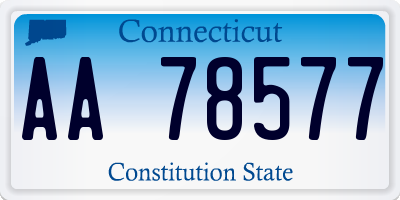 Connecticut

AA 78577

Constitution State